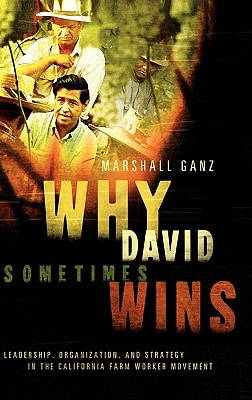 MARSHALL GANZ

WHY DAVID SOMETIMES WINS

LEADERSHIP, ORGANIZATION, AND STRATEGY IN THE CALIFORNIA FARM WORKER MOVEMENT